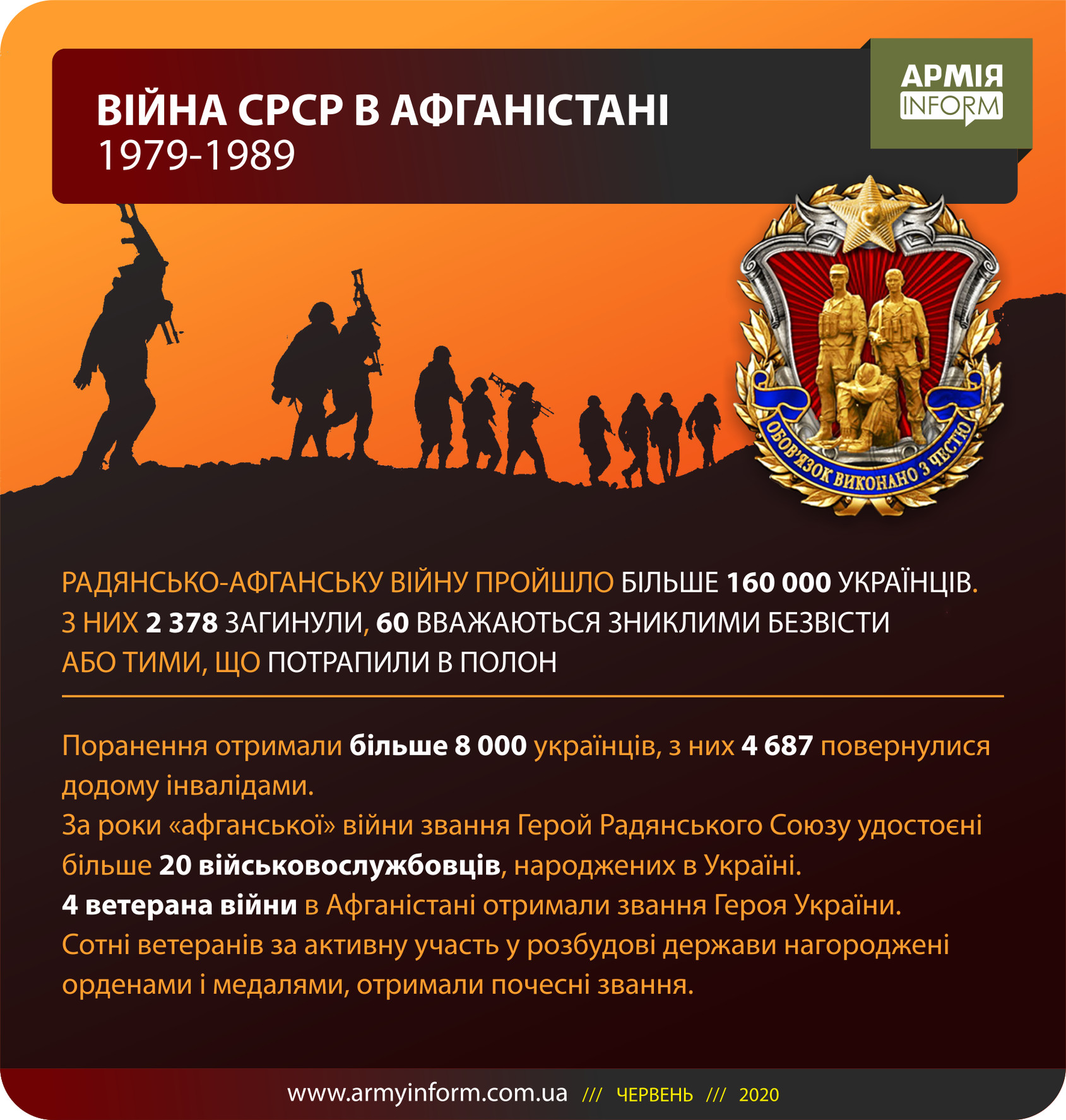 ВІЙНА СРСР В АФГАНІСТАНІ
1979-1989

АРМІЯ
INFORM

ОБОВ'ЯЗОК ВИКОНАНО З ЧЕСТЮ

РАДЯНСЬКО-АФГАНСЬКУ ВІЙНУ ПРОЙШЛО БІЛЬШЕ 160 000 УКРАЇНЦІВ. З НИХ 2 378 ЗАГИНУЛИ, 60 ВВАЖАЮТЬСЯ ЗНИКЛИМИ БЕЗВІСТИ АБО ТИМИ, ЩО ПОТРАПИЛИ В ПОЛОН

Поранення отримали більше 8 000 українців, з них 4 687 повернулися додому інвалідами.
За роки «афганської» війни звання Герой Радянського Союзу удостоєні більше 20 військовослужбовців, народжених в Україні.
4 ветерана війни в Афганістані отримали звання Героя України.
Сотні ветеранів за активну участь у розбудові держави нагороджені орденами і медалями, отримали почесні звання.

www.armyinform.com.ua /// ЧЕРВЕНЬ /// 2020